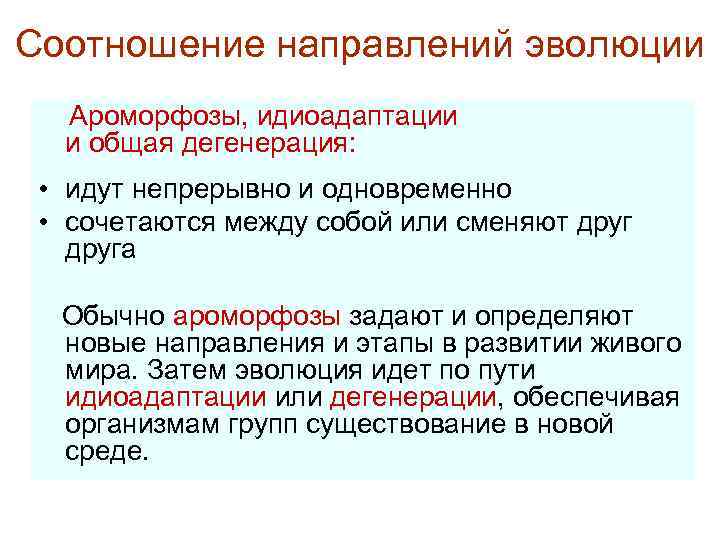 Соотношение направлений эволюции

Ароморфозы, идиоадаптации и общая дегенерация:

• идут непрерывно и одновременно
• сочетаются между собой или сменяют друг друга

Обычно ароморфозы задают и определяют новые направления и этапы в развитии живого мира. Затем эволюция идет по пути идиоадаптации или дегенерации, обеспечивая организмам групп существование в новой среде.